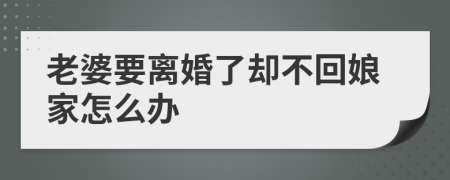 老婆要离婚了却不回娘家怎么办